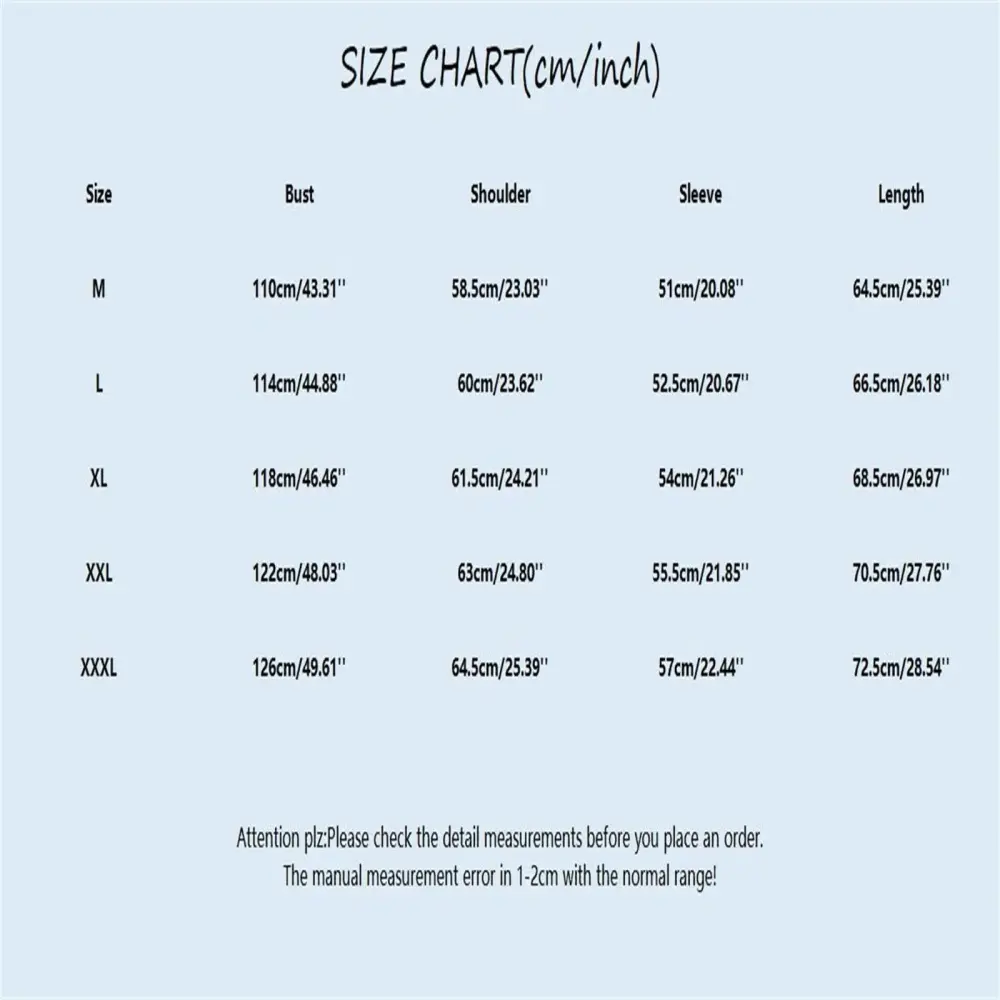 SIZE CHART(cm/inch)

| Size | Bust | Shoulder | Sleeve | Length |
|---|---|---|---|---|
| M | 110cm/43.31'' | 58.5cm/23.03'' | 51cm/20.08'' | 64.5cm/25.39'' |
| L | 114cm/44.88'' | 60cm/23.62'' | 52.5cm/20.67'' | 66.5cm/26.18'' |
| XL | 118cm/46.46'' | 61.5cm/24.21'' | 54cm/21.26'' | 68.5cm/26.97'' |
| XXL | 122cm/48.03'' | 63cm/24.80'' | 55.5cm/21.85'' | 70.5cm/27.76'' |
| XXXL | 126cm/49.61'' | 64.5cm/25.39'' | 57cm/22.44'' | 72.5cm/28.54'' |

Attention plz:Please check the detail measurements before you place an order.
The manual measurement error in 1-2cm with the normal range!